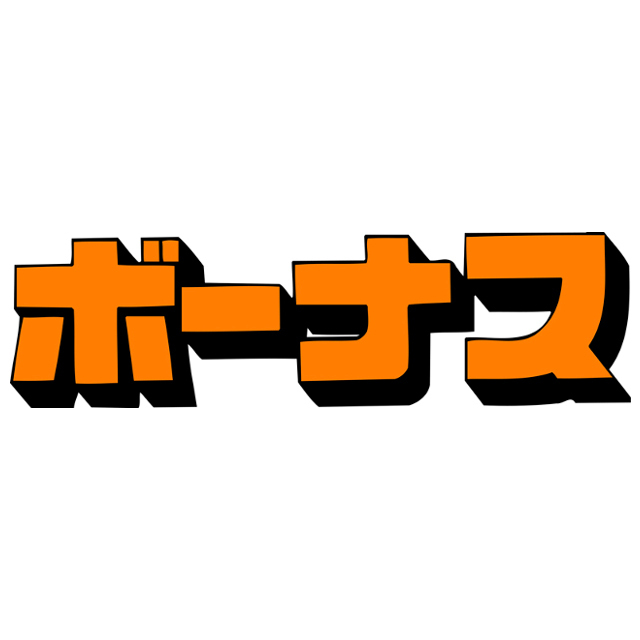 ボーナス